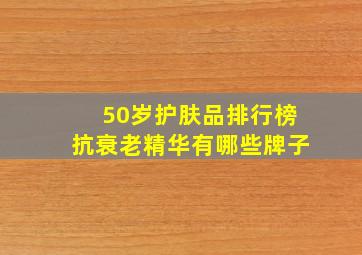 50岁护肤品排行榜
抗衰老精华有哪些牌子